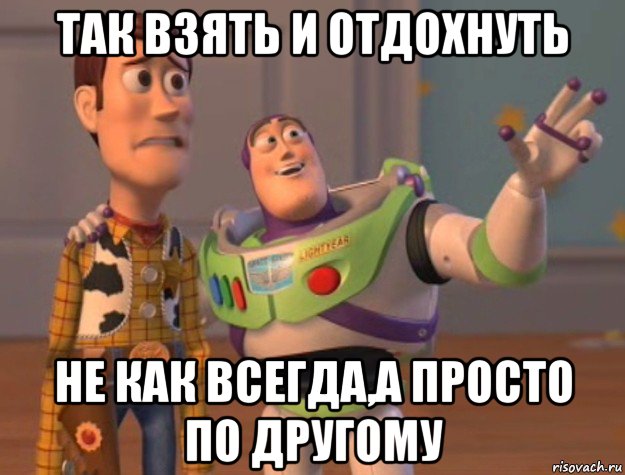 ТАК ВЗЯТЬ И ОТДОХНУТЬ

LIGHTYEAR

НЕ КАК ВСЕГДА,А ПРОСТО ПО ДРУГОМУ

risovach.ru